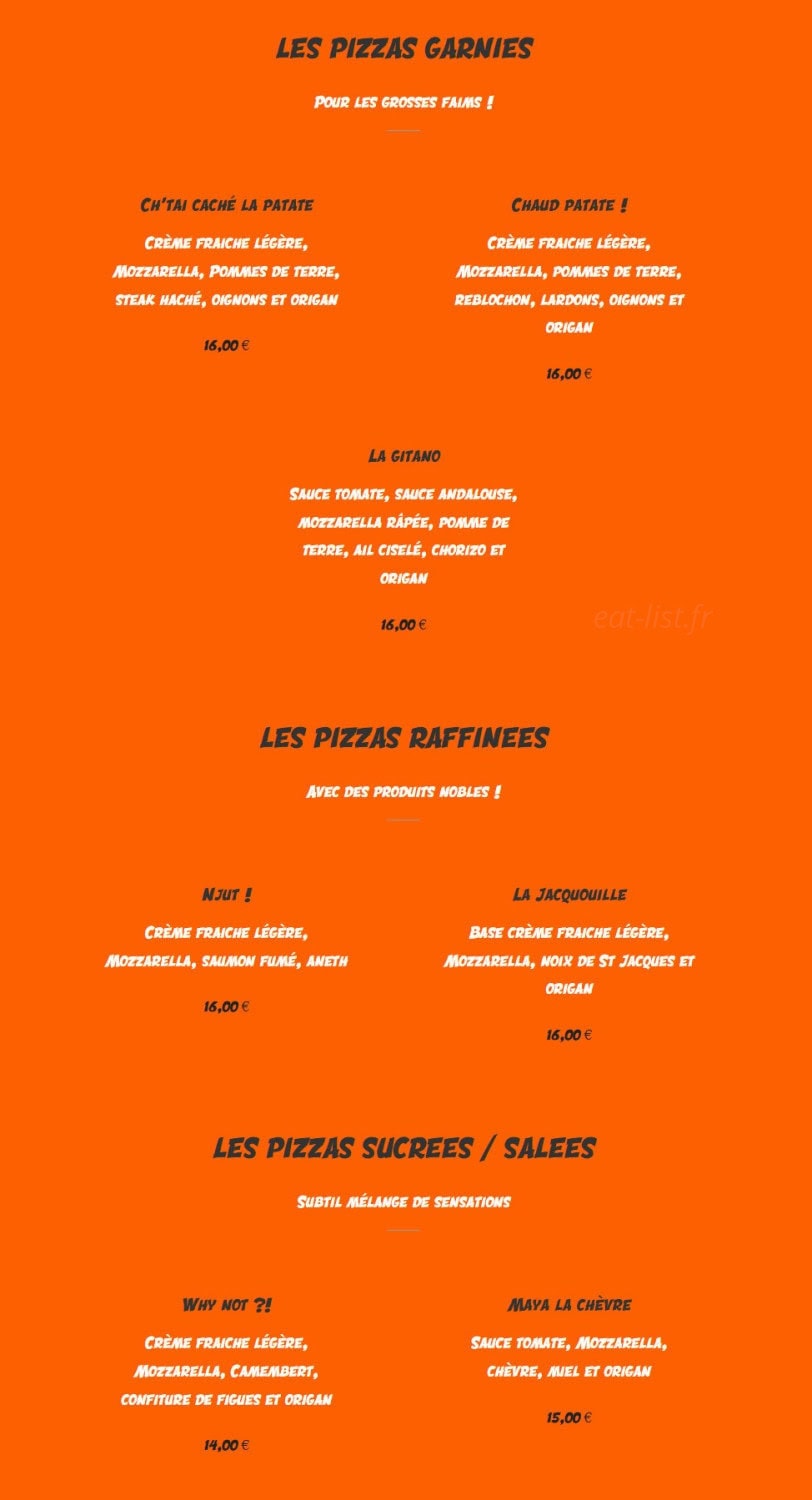 LES PIZZAS GARNIES

Pour les grosses faims !

Ch'tai caché la patate

Crème fraiche légère, Mozzarella, Pommes de terre, steak haché, oignons et origan

16,00 €

Chaud patate !

Crème fraiche légère, Mozzarella, pommes de terre, reblochon, lardons, oignons et origan

16,00 €

La gitano

Sauce tomate, sauce andalouse, mozzarella râpée, pomme de terre, ail ciselé, chorizo et origan

16,00 €

eat-list.fr

LES PIZZAS RAFFINEES

Avec des produits nobles !

Njut !

Crème fraiche légère, Mozzarella, saumon fumé, aneth

16,00 €

La Jacquouille

Base crème fraiche légère, Mozzarella, noix de St Jacques et origan

16,00 €

LES PIZZAS SUCREES / SALEES

Subtil mélange de sensations

Why not ?!

Crème fraiche légère, Mozzarella, Camembert, confiture de figues et origan

14,00 €

Maya la chèvre

Sauce tomate, Mozzarella, chèvre, miel et origan

15,00 €